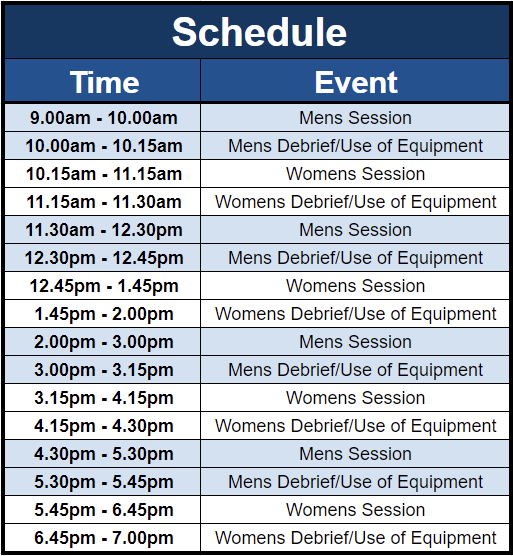 Schedule

| Time | Event |
|---|---|
| 9.00am - 10.00am | Mens Session |
| 10.00am - 10.15am | Mens Debrief/Use of Equipment |
| 10.15am - 11.15am | Womens Session |
| 11.15am - 11.30am | Womens Debrief/Use of Equipment |
| 11.30am - 12.30pm | Mens Session |
| 12.30pm - 12.45pm | Mens Debrief/Use of Equipment |
| 12.45pm - 1.45pm | Womens Session |
| 1.45pm - 2.00pm | Womens Debrief/Use of Equipment |
| 2.00pm - 3.00pm | Mens Session |
| 3.00pm - 3.15pm | Mens Debrief/Use of Equipment |
| 3.15pm - 4.15pm | Womens Session |
| 4.15pm - 4.30pm | Womens Debrief/Use of Equipment |
| 4.30pm - 5.30pm | Mens Session |
| 5.30pm - 5.45pm | Mens Debrief/Use of Equipment |
| 5.45pm - 6.45pm | Womens Session |
| 6.45pm - 7.00pm | Womens Debrief/Use of Equipment |